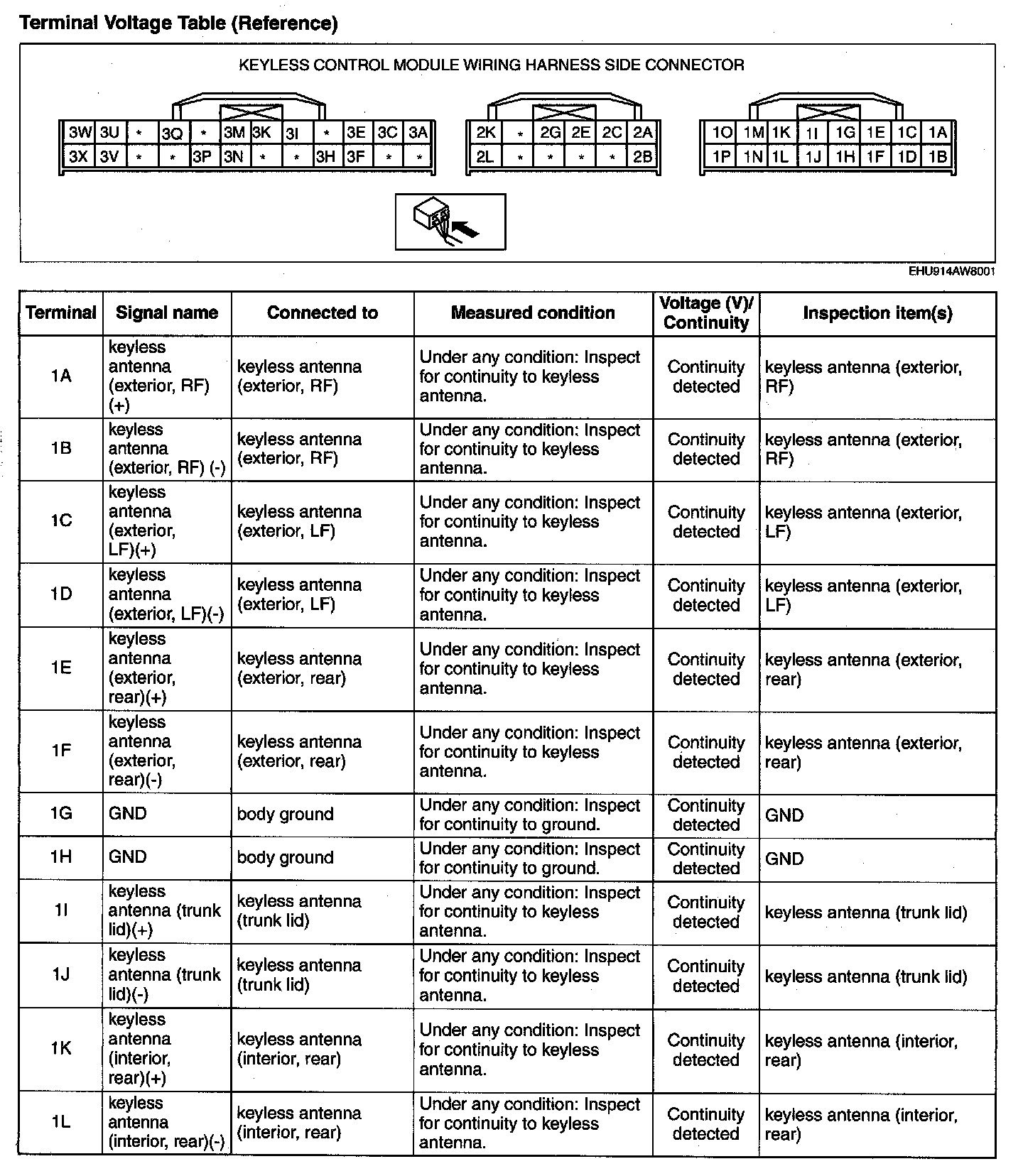 Terminal Voltage Table (Reference)

KEYLESS CONTROL MODULE WIRING HARNESS SIDE CONNECTOR

| 3W | 3U | * | 3Q | * | 3M | 3K | 3I | * | 3E | 3C | 3A |
|---|---|---|---|---|---|---|---|---|---|---|---|
| 3X | 3V | * | * | 3P | 3N | * | * | 3H | 3F | * | * |

| 2K | * | 2G | 2E | 2C | 2A |
|---|---|---|---|---|---|
| 2L | * | * | * | * | 2B |

| 1O | 1M | 1K | 1I | 1G | 1E | 1C | 1A |
|---|---|---|---|---|---|---|---|
| 1P | 1N | 1L | 1J | 1H | 1F | 1D | 1B |

EHU914AW8001

| Terminal | Signal name | Connected to | Measured condition | Voltage (V)/ Continuity | Inspection item(s) |
|---|---|---|---|---|---|
| 1A | keyless antenna (exterior, RF) (+) | keyless antenna (exterior, RF) | Under any condition: Inspect for continuity to keyless antenna. | Continuity detected | keyless antenna (exterior, RF) |
| 1B | keyless antenna (exterior, RF) (-) | keyless antenna (exterior, RF) | Under any condition: Inspect for continuity to keyless antenna. | Continuity detected | keyless antenna (exterior, RF) |
| 1C | keyless antenna (exterior, LF)(+) | keyless antenna (exterior, LF) | Under any condition: Inspect for continuity to keyless antenna. | Continuity detected | keyless antenna (exterior, LF) |
| 1D | keyless antenna (exterior, LF)(-) | keyless antenna (exterior, LF) | Under any condition: Inspect for continuity to keyless antenna. | Continuity detected | keyless antenna (exterior, LF) |
| 1E | keyless antenna (exterior, rear)(+) | keyless antenna (exterior, rear) | Under any condition: Inspect for continuity to keyless antenna. | Continuity detected | keyless antenna (exterior, rear) |
| 1F | keyless antenna (exterior, rear)(-) | keyless antenna (exterior, rear) | Under any condition: Inspect for continuity to keyless antenna. | Continuity detected | keyless antenna (exterior, rear) |
| 1G | GND | body ground | Under any condition: Inspect for continuity to ground. | Continuity detected | GND |
| 1H | GND | body ground | Under any condition: Inspect for continuity to ground. | Continuity detected | GND |
| 1I | keyless antenna (trunk lid)(+) | keyless antenna (trunk lid) | Under any condition: Inspect for continuity to keyless antenna. | Continuity detected | keyless antenna (trunk lid) |
| 1J | keyless antenna (trunk lid)(-) | keyless antenna (trunk lid) | Under any condition: Inspect for continuity to keyless antenna. | Continuity detected | keyless antenna (trunk lid) |
| 1K | keyless antenna (interior, rear)(+) | keyless antenna (interior, rear) | Under any condition: Inspect for continuity to keyless antenna. | Continuity detected | keyless antenna (interior, rear) |
| 1L | keyless antenna (interior, rear)(-) | keyless antenna (interior, rear) | Under any condition: Inspect for continuity to keyless antenna. | Continuity detected | keyless antenna (interior, rear) |